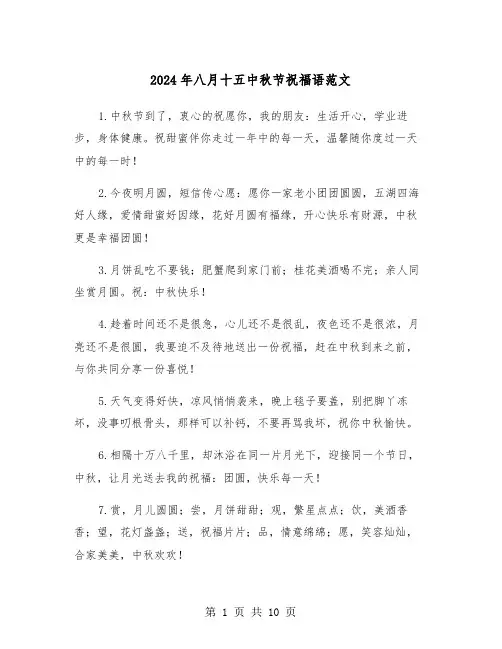 2024年八月十五中秋节祝福语范文

1.中秋节到了，衷心的祝愿你，我的朋友：生活开心，学业进步，身体健康。祝甜蜜伴你走过一年中的每一天，温馨随你度过一天中的每一时！

2.今夜明月圆，短信传心愿：愿你一家老小团团圆圆，五湖四海好人缘，爱情甜蜜好因缘，花好月圆有福缘，开心快乐有财源，中秋更是幸福团圆！

3.月饼乱吃不要钱；肥蟹爬到家门前；桂花美酒喝不完；亲人同坐赏月圆。祝：中秋快乐！

4.趁着时间还不是很急，心儿还不是很乱，夜色还不是很浓，月亮还不是很圆，我要迫不及待地送出一份祝福，赶在中秋到来之前，与你共同分享一份喜悦！

5.天气变得好快，凉风悄悄袭来，晚上毯子要盖，别把脚丫冻坏，没事叨根骨头，那样可以补钙，不要再骂我坏，祝你中秋愉快。

6.相隔十万八千里，却沐浴在同一片月光下，迎接同一个节日，中秋，让月光送去我的祝福：团圆，快乐每一天！

7.赏，月儿圆圆；尝，月饼甜甜；观，繁星点点；饮，美酒香香；望，花灯盏盏；送，祝福片片；品，情意绵绵；愿，笑容灿灿，合家美美，中秋欢欢！

第 1 页 共 10 页